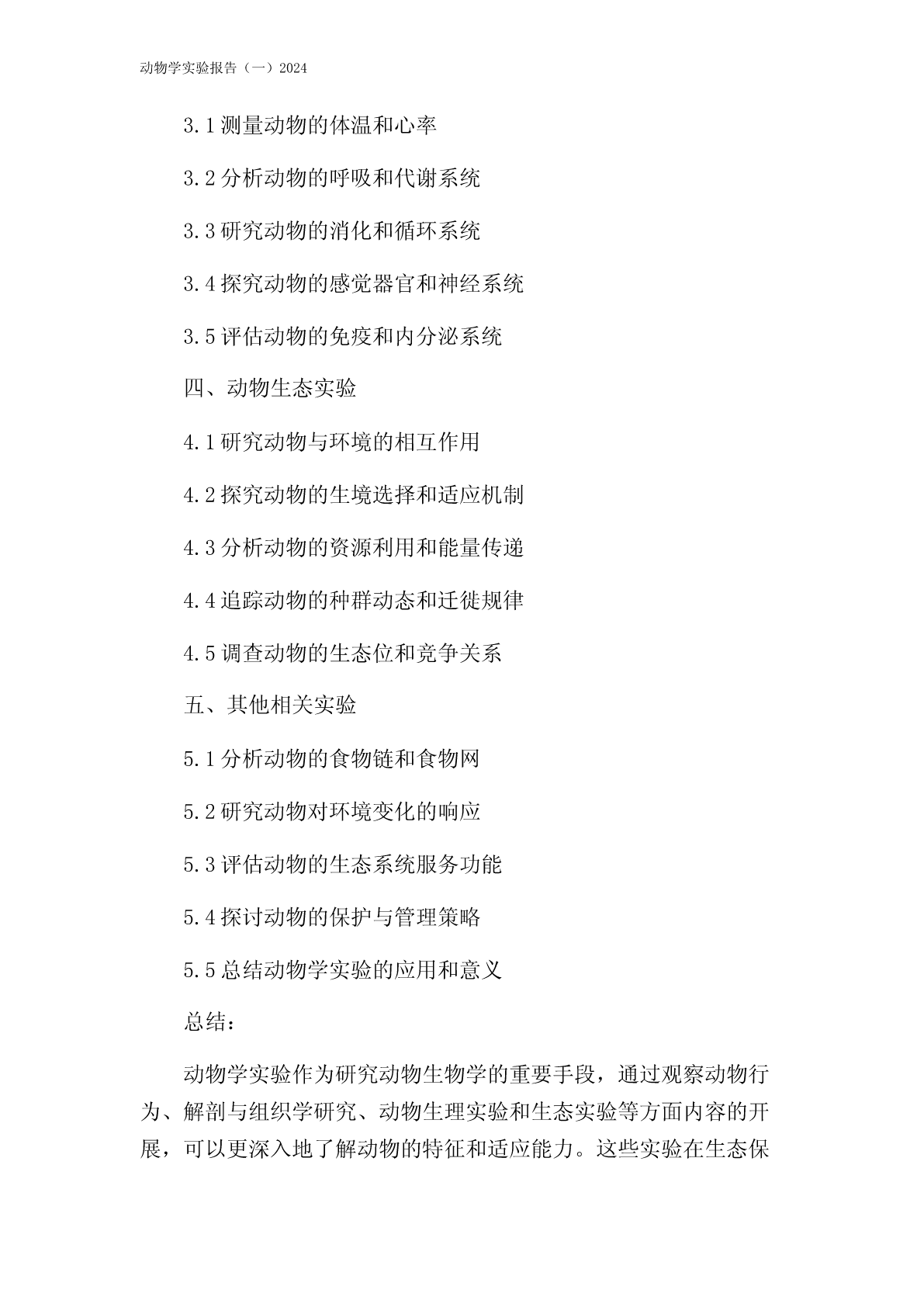 动物学实验报告（一）2024

3.1 测量动物的体温和心率

3.2 分析动物的呼吸和代谢系统

3.3 研究动物的消化和循环系统

3.4 探究动物的感觉器官和神经系统

3.5 评估动物的免疫和内分泌系统

四、动物生态实验

4.1 研究动物与环境的相互作用

4.2 探究动物的生境选择和适应机制

4.3 分析动物的资源利用和能量传递

4.4 追踪动物的种群动态和迁徙规律

4.5 调查动物的生态位和竞争关系

五、其他相关实验

5.1 分析动物的食物链和食物网

5.2 研究动物对环境变化的响应

5.3 评估动物的生态系统服务功能

5.4 探讨动物的保护与管理策略

5.5 总结动物学实验的应用和意义

总结：

动物学实验作为研究动物生物学的重要手段，通过观察动物行为、解剖与组织学研究、动物生理实验和生态实验等方面内容的开展，可以更深入地了解动物的特征和适应能力。这些实验在生态保